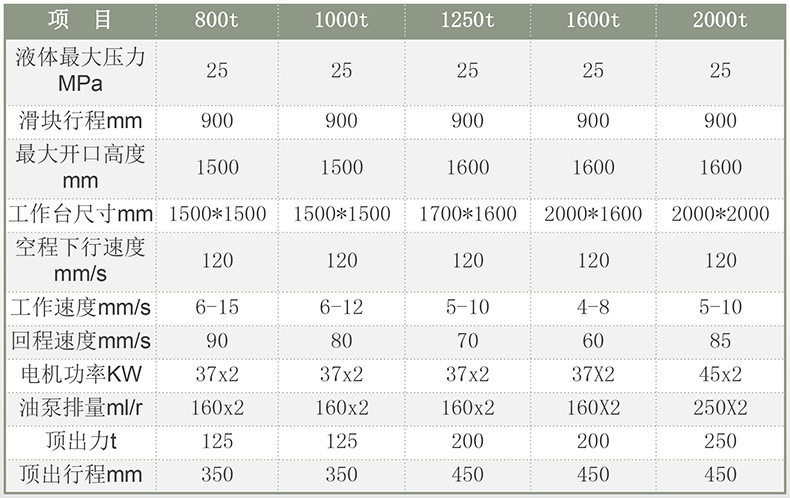 | 项　目 | 800t | 1000t | 1250t | 1600t | 2000t |
|---|---|---|---|---|---|
| 液体最大压力MPa | 25 | 25 | 25 | 25 | 25 |
| 滑块行程mm | 900 | 900 | 900 | 900 | 900 |
| 最大开口高度mm | 1500 | 1500 | 1600 | 1600 | 1600 |
| 工作台尺寸mm | 1500*1500 | 1500*1500 | 1700*1600 | 2000*1600 | 2000*2000 |
| 空程下行速度mm/s | 120 | 120 | 120 | 120 | 120 |
| 工作速度mm/s | 6-15 | 6-12 | 5-10 | 4-8 | 5-10 |
| 回程速度mm/s | 90 | 80 | 70 | 60 | 85 |
| 电机功率KW | 37x2 | 37x2 | 37x2 | 37X2 | 45x2 |
| 油泵排量ml/r | 160x2 | 160x2 | 160x2 | 160X2 | 250X2 |
| 顶出力t | 125 | 125 | 200 | 200 | 250 |
| 顶出行程mm | 350 | 350 | 450 | 450 | 450 |